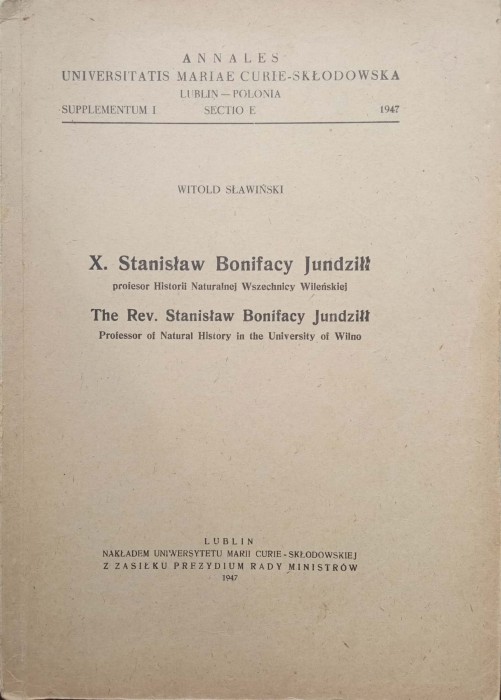 ANNALES
UNIVERSITATIS MARIAE CURIE-SKŁODOWSKA
LUBLIN — POLONIA
SUPPLEMENTUM I SECTIO E 1947

WITOLD SŁAWIŃSKI

X. Stanisław Bonifacy Jundziłł
profesor Historii Naturalnej Wszechnicy Wileńskiej

The Rev. Stanisław Bonifacy Jundziłł
Professor of Natural History in the University of Wilno

LUBLIN
NAKŁADEM UNIWERSYTETU MARII CURIE-SKŁODOWSKIEJ
Z ZASIŁKU PREZYDIUM RADY MINISTRÓW
1947